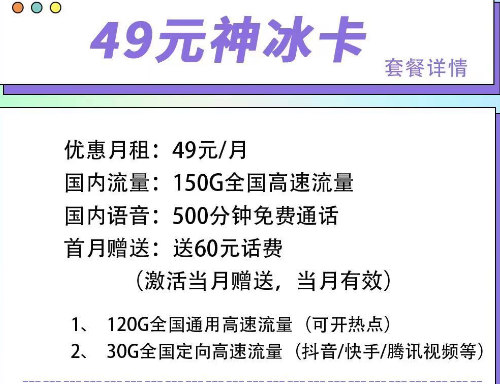 49元神冰卡

套餐详情

优惠月租：49元/月
国内流量：150G全国高速流量
国内语音：500分钟免费通话
首月赠送：送60元话费
（激活当月赠送，当月有效）

1、 120G全国通用高速流量（可开热点）
2、 30G全国定向高速流量（抖音/快手/腾讯视频等）